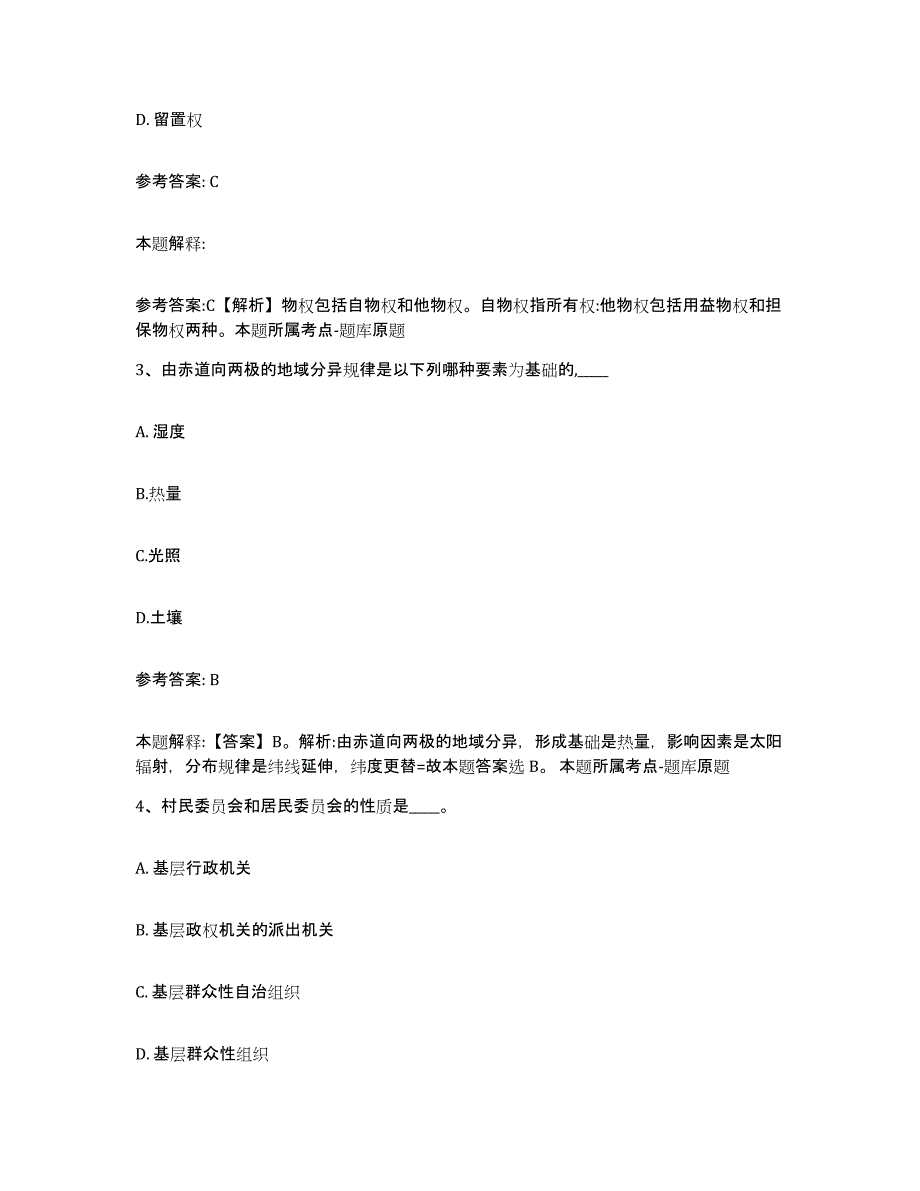 D. 留置权

参考答案: C

本题解释:

参考答案:C【解析】物权包括自物权和他物权。自物权指所有权:他物权包括用益物权和担保物权两种。本题所属考点-题库原题

3、由赤道向两极的地域分异规律是以下列哪种要素为基础的,____

A. 湿度

B.热量

C.光照

D.土壤

参考答案: B

本题解释:【答案】B。解析:由赤道向两极的地域分异，形成基础是热量，影响因素是太阳辐射，分布规律是纬线延伸，纬度更替=故本题答案选 B。 本题所属考点-题库原题

4、村民委员会和居民委员会的性质是____。

A. 基层行政机关

B. 基层政权机关的派出机关

C. 基层群众性自治组织

D. 基层群众性组织